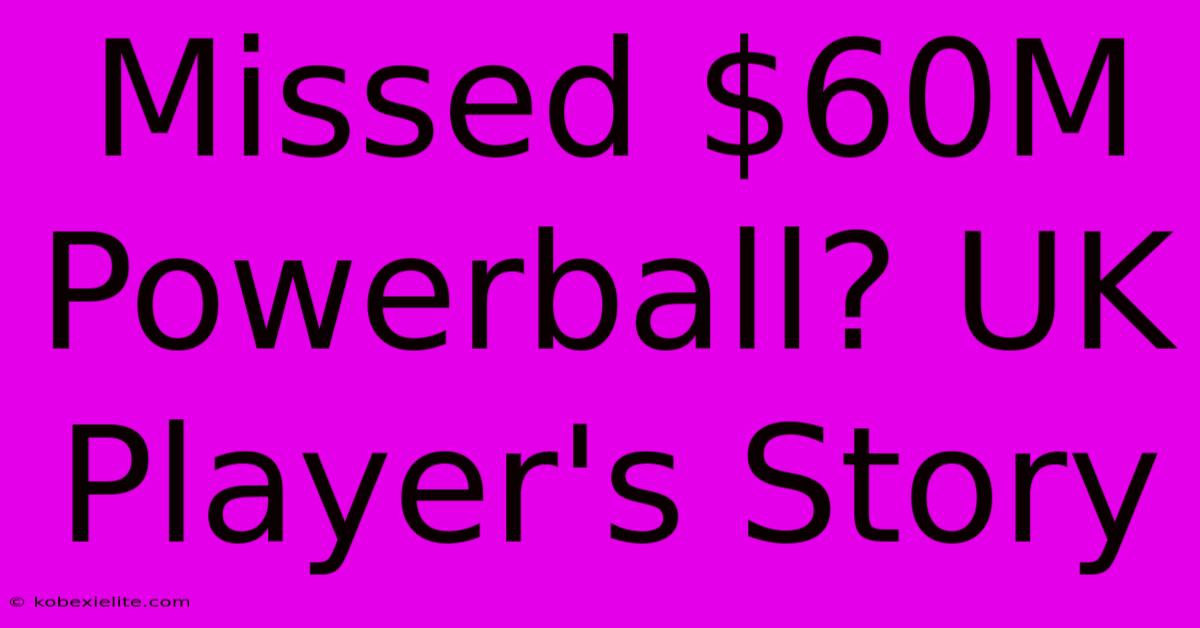 Missed \$60M Powerball? UK Player's Story

© kobexielite.com